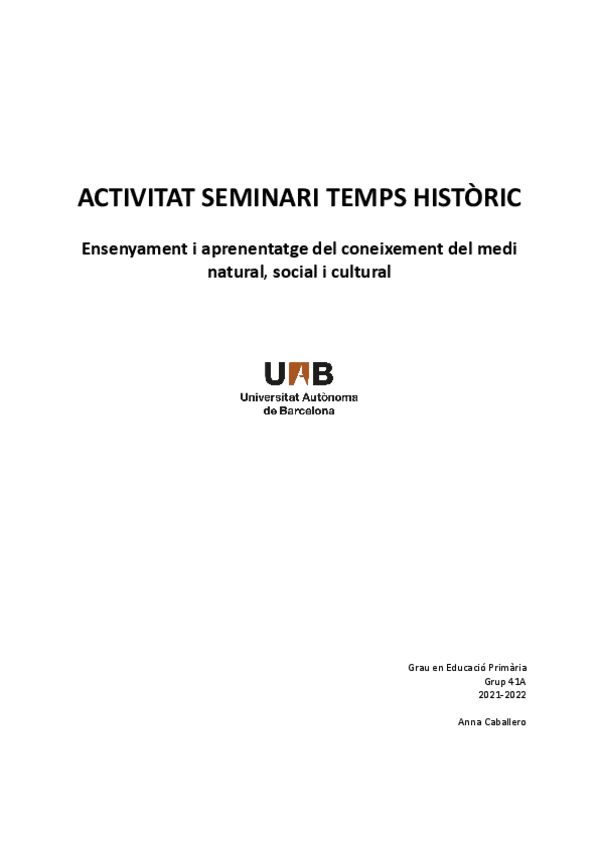 ACTIVITAT SEMINARI TEMPS HISTÒRIC

Ensenyament i aprenentatge del coneixement del medi natural, social i cultural

UAB
Universitat Autònoma de Barcelona

Grau en Educació Primària
Grup 41A
2021-2022

Anna Caballero